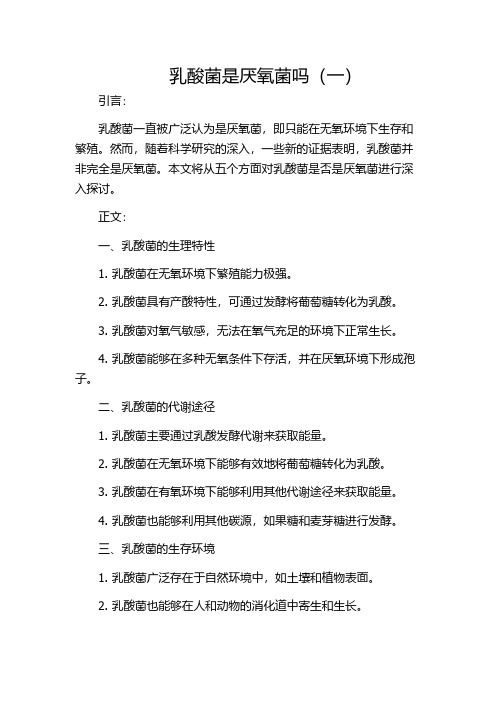 乳酸菌是厌氧菌吗（一）

引言：

乳酸菌一直被广泛认为是厌氧菌，即只能在无氧环境下生存和繁殖。然而，随着科学研究的深入，一些新的证据表明，乳酸菌并非完全是厌氧菌。本文将从五个方面对乳酸菌是否是厌氧菌进行深入探讨。

正文：

一、乳酸菌的生理特性

1. 乳酸菌在无氧环境下繁殖能力极强。

2. 乳酸菌具有产酸特性，可通过发酵将葡萄糖转化为乳酸。

3. 乳酸菌对氧气敏感，无法在氧气充足的环境下正常生长。

4. 乳酸菌能够在多种无氧条件下存活，并在厌氧环境下形成孢子。

二、乳酸菌的代谢途径

1. 乳酸菌主要通过乳酸发酵代谢来获取能量。

2. 乳酸菌在无氧环境下能够有效地将葡萄糖转化为乳酸。

3. 乳酸菌在有氧环境下能够利用其他代谢途径来获取能量。

4. 乳酸菌也能够利用其他碳源，如果糖和麦芽糖进行发酵。

三、乳酸菌的生存环境

1. 乳酸菌广泛存在于自然环境中，如土壤和植物表面。

2. 乳酸菌也能够在人和动物的消化道中寄生和生长。